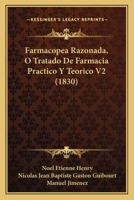 KESSINGER'S LEGACY REPRINTS

Farmacopea Razonada, O Tratado De Farmacia Practico Y Teorico V2 (1830)

Noel Etienne Henry
Nicolas Jean Baptiste Gaston Guibourt
Manuel Jimenez